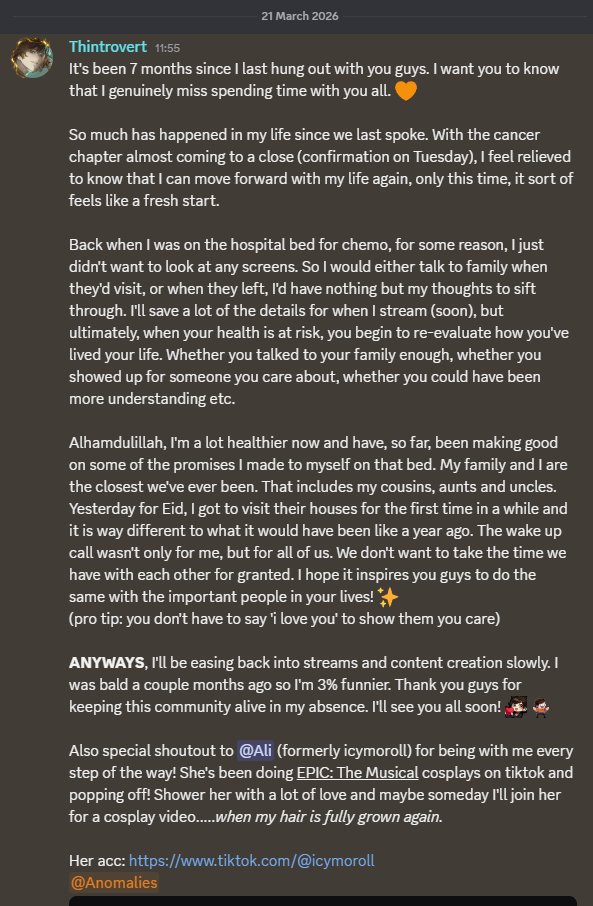 21 March 2026

Thintrovert 11:55
It's been 7 months since I last hung out with you guys. I want you to know that I genuinely miss spending time with you all. 🧡

So much has happened in my life since we last spoke. With the cancer chapter almost coming to a close (confirmation on Tuesday), I feel relieved to know that I can move forward with my life again, only this time, it sort of feels like a fresh start.

Back when I was on the hospital bed for chemo, for some reason, I just didn't want to look at any screens. So I would either talk to family when they'd visit, or when they left, I'd have nothing but my thoughts to sift through. I'll save a lot of the details for when I stream (soon), but ultimately, when your health is at risk, you begin to re-evaluate how you've lived your life. Whether you talked to your family enough, whether you showed up for someone you care about, whether you could have been more understanding etc.

Alhamdulillah, I'm a lot healthier now and have, so far, been making good on some of the promises I made to myself on that bed. My family and I are the closest we've ever been. That includes my cousins, aunts and uncles. Yesterday for Eid, I got to visit their houses for the first time in a while and it is way different to what it would have been like a year ago. The wake up call wasn't only for me, but for all of us. We don't want to take the time we have with each other for granted. I hope it inspires you guys to do the same with the important people in your lives! ✨
(pro tip: you don't have to say 'i love you' to show them you care)

ANYWAYS, I'll be easing back into streams and content creation slowly. I was bald a couple months ago so I'm 3% funnier. Thank you guys for keeping this community alive in my absence. I'll see you all soon!

Also special shoutout to @Ali (formerly icymoroll) for being with me every step of the way! She's been doing EPIC: The Musical cosplays on tiktok and popping off! Shower her with a lot of love and maybe someday I'll join her for a cosplay video.....when my hair is fully grown again.

Her acc: https://www.tiktok.com/@icymoroll
@Anomalies